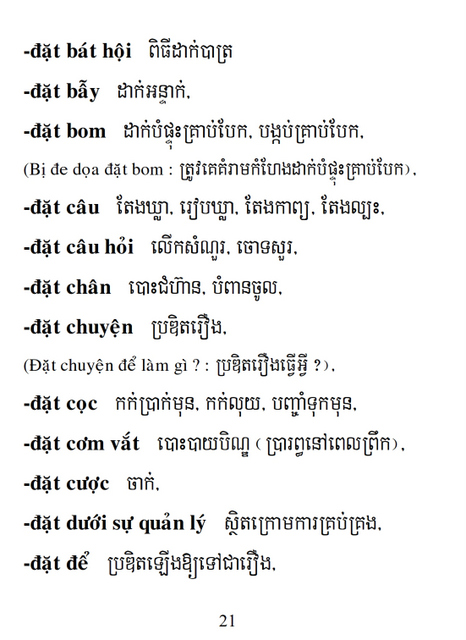 -đặt bát hội ពិធីដាក់បាត្រ

-đặt bẫy ដាក់អន្ទាក់,

-đặt bom ដាក់បំផ្ទុះគ្រាប់បែក, បង្កប់គ្រាប់បែក,

(Bị đe dọa đặt bom : ត្រូវគេគំរាមកំហែងដាក់បំផ្ទុះគ្រាប់បែក),

-đặt câu តែងឃ្លា, រៀបឃ្លា, តែងកាព្យ, តែងល្បះ,

-đặt câu hỏi លើកសំណួរ, ចោទសួរ,

-đặt chân បោះជំហ៊ាន, បំពានចូល,

-đặt chuyện ប្រឌិតរឿង,

(Đặt chuyện để làm gì ? : ប្រឌិតរឿងធ្វើអ្វី ?),

-đặt cọc កក់ប្រាក់មុន, កក់លុយ, បញ្ចាំទុកមុន,

-đặt cơm vắt បោះបាយបិណ្ឌ ( ប្រារព្ធនៅពេលព្រឹក),

-đặt cược ចាក់,

-đặt dưới sự quản lý ស្ថិតក្រោមការគ្រប់គ្រង,

-đặt để ប្រឌិតឡើងឱ្យទៅជារឿង,

21